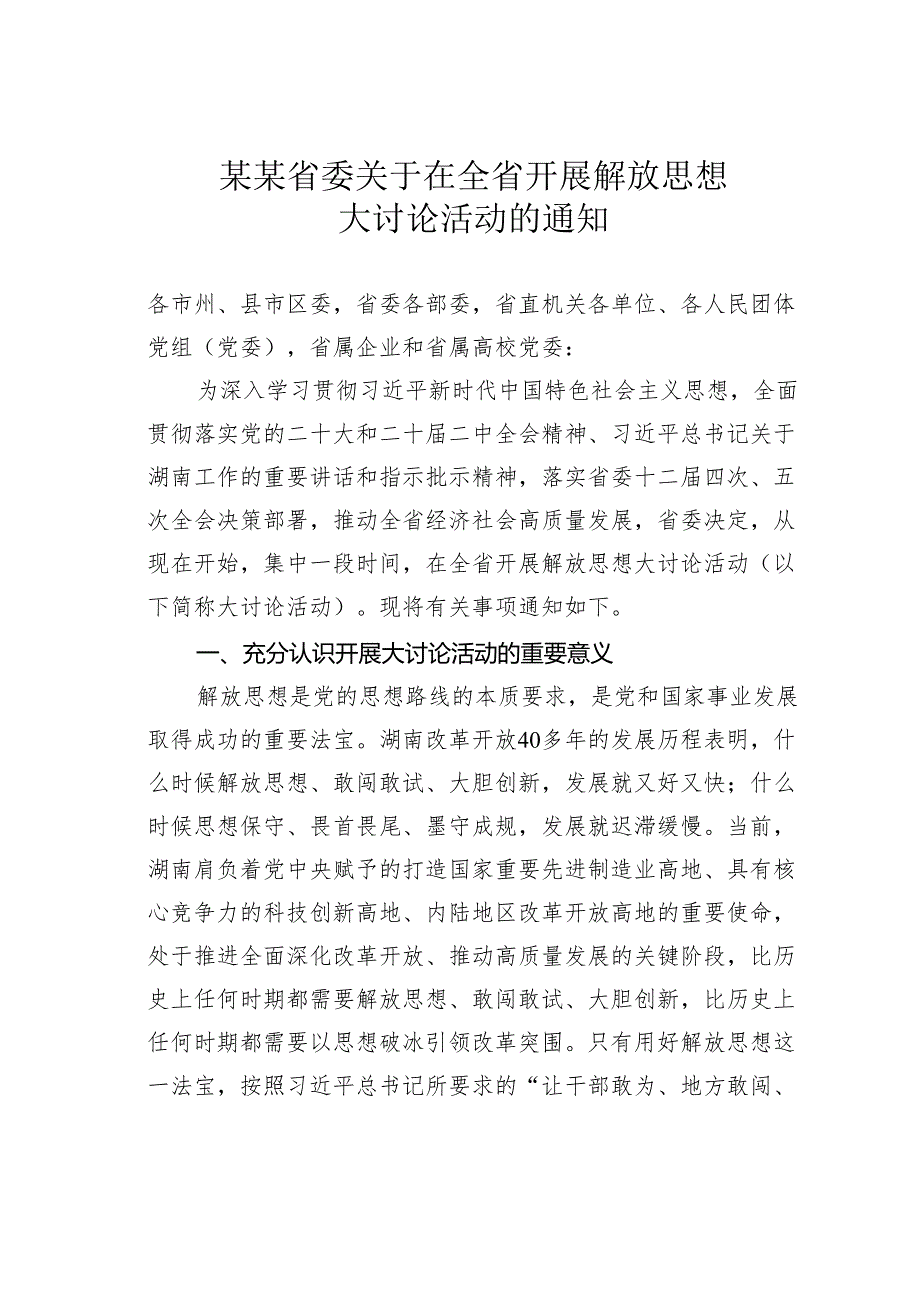 某某省委关于在全省开展解放思想大讨论活动的通知

各市州、县市区委，省委各部委，省直机关各单位、各人民团体党组（党委），省属企业和省属高校党委：

为深入学习贯彻习近平新时代中国特色社会主义思想，全面贯彻落实党的二十大和二十届二中全会精神、习近平总书记关于湖南工作的重要讲话和指示批示精神，落实省委十二届四次、五次全会决策部署，推动全省经济社会高质量发展，省委决定，从现在开始，集中一段时间，在全省开展解放思想大讨论活动（以下简称大讨论活动）。现将有关事项通知如下。

一、充分认识开展大讨论活动的重要意义

解放思想是党的思想路线的本质要求，是党和国家事业发展取得成功的重要法宝。湖南改革开放40多年的发展历程表明，什么时候解放思想、敢闯敢试、大胆创新，发展就又好又快；什么时候思想保守、畏首畏尾、墨守成规，发展就迟滞缓慢。当前，湖南肩负着党中央赋予的打造国家重要先进制造业高地、具有核心竞争力的科技创新高地、内陆地区改革开放高地的重要使命，处于推进全面深化改革开放、推动高质量发展的关键阶段，比历史上任何时期都需要解放思想、敢闯敢试、大胆创新，比历史上任何时期都需要以思想破冰引领改革突围。只有用好解放思想这一法宝，按照习近平总书记所要求的“让干部敢为、地方敢闯、